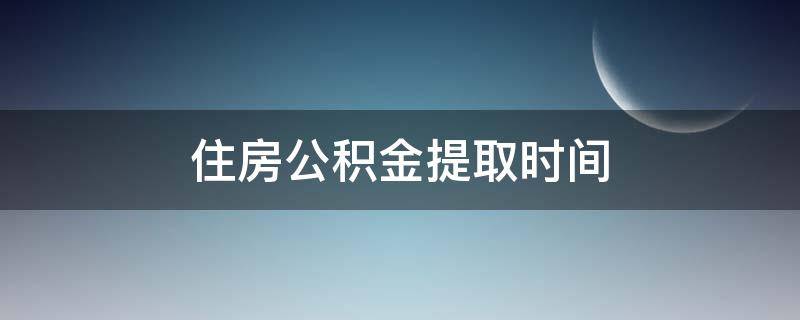 住房公积金提取时间